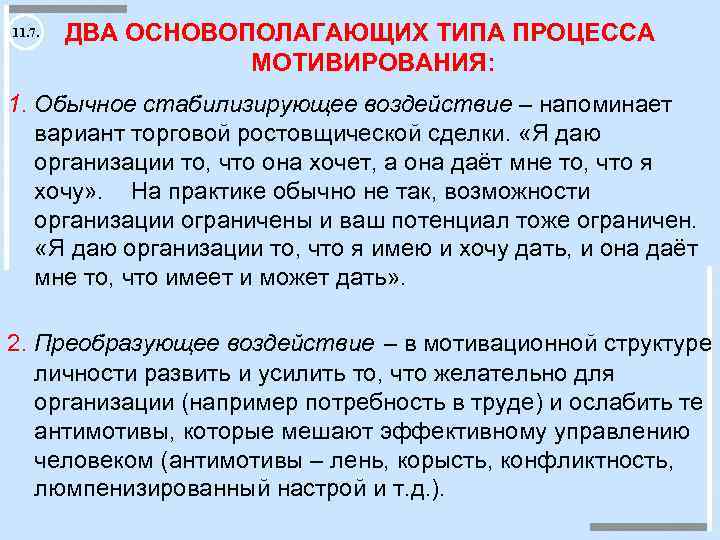 11.7.

ДВА ОСНОВОПОЛАГАЮЩИХ ТИПА ПРОЦЕССА МОТИВИРОВАНИЯ:

1. Обычное стабилизирующее воздействие – напоминает вариант торговой ростовщической сделки. «Я даю организации то, что она хочет, а она даёт мне то, что я хочу». На практике обычно не так, возможности организации ограничены и ваш потенциал тоже ограничен. «Я даю организации то, что я имею и хочу дать, и она даёт мне то, что имеет и может дать».

2. Преобразующее воздействие – в мотивационной структуре личности развить и усилить то, что желательно для организации (например потребность в труде) и ослабить те антимотивы, которые мешают эффективному управлению человеком (антимотивы – лень, корысть, конфликтность, люмпенизированный настрой и т.д.).